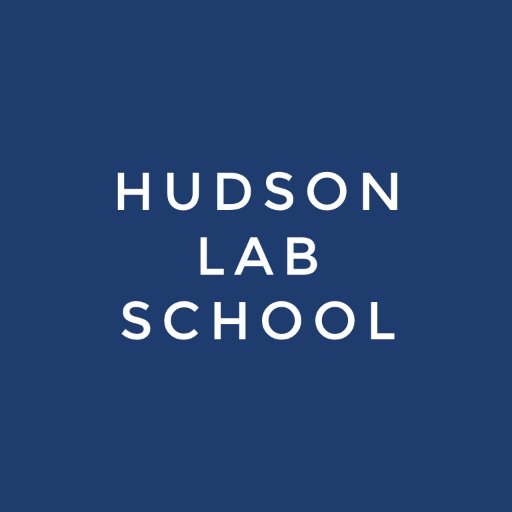 HUDSON
LAB
SCHOOL